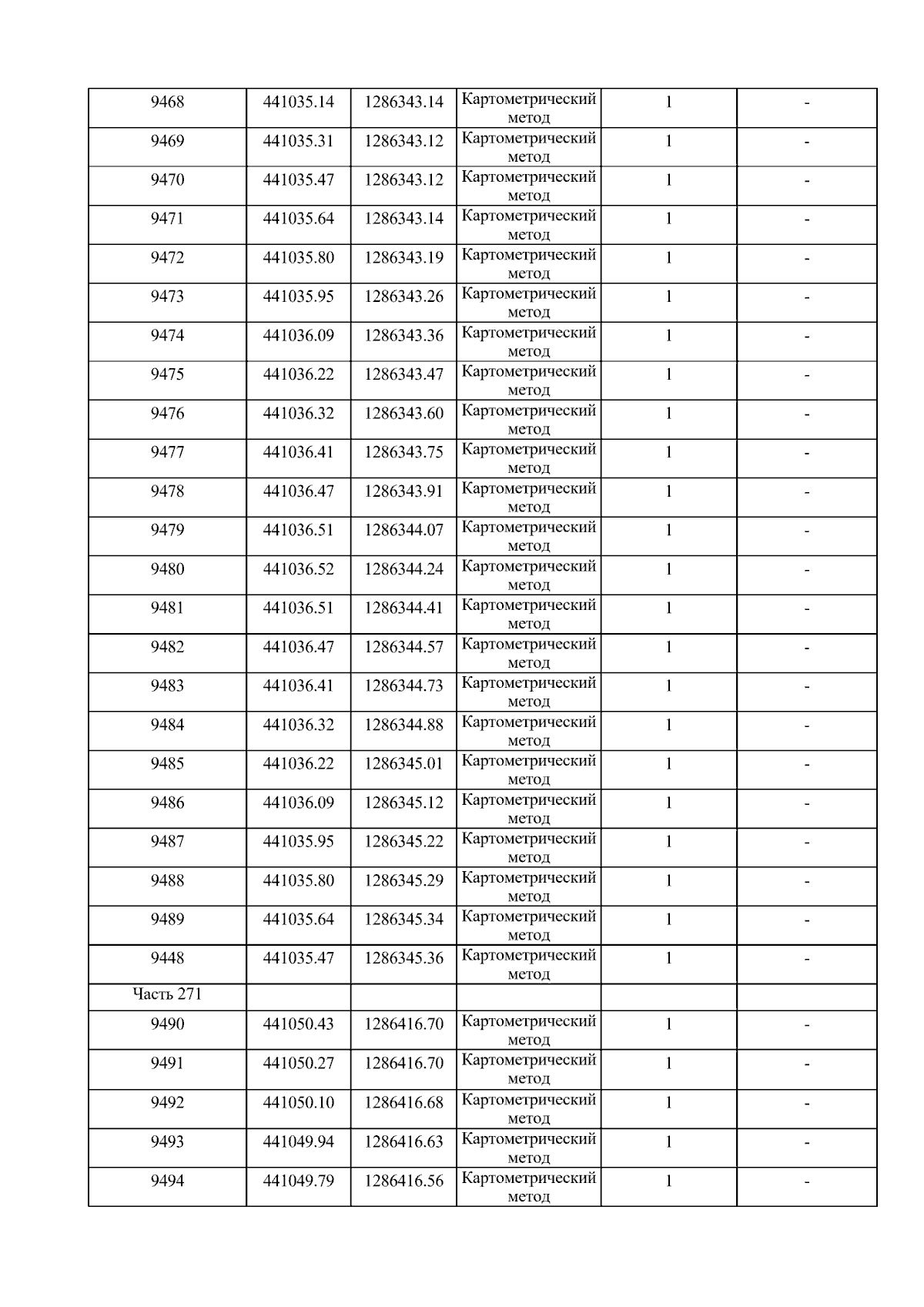 | 9468 | 441035.14 | 1286343.14 | Картометрический метод | 1 | - |
|---|---|---|---|---|---|
| 9469 | 441035.31 | 1286343.12 | Картометрический метод | 1 | - |
| 9470 | 441035.47 | 1286343.12 | Картометрический метод | 1 | - |
| 9471 | 441035.64 | 1286343.14 | Картометрический метод | 1 | - |
| 9472 | 441035.80 | 1286343.19 | Картометрический метод | 1 | - |
| 9473 | 441035.95 | 1286343.26 | Картометрический метод | 1 | - |
| 9474 | 441036.09 | 1286343.36 | Картометрический метод | 1 | - |
| 9475 | 441036.22 | 1286343.47 | Картометрический метод | 1 | - |
| 9476 | 441036.32 | 1286343.60 | Картометрический метод | 1 | - |
| 9477 | 441036.41 | 1286343.75 | Картометрический метод | 1 | - |
| 9478 | 441036.47 | 1286343.91 | Картометрический метод | 1 | - |
| 9479 | 441036.51 | 1286344.07 | Картометрический метод | 1 | - |
| 9480 | 441036.52 | 1286344.24 | Картометрический метод | 1 | - |
| 9481 | 441036.51 | 1286344.41 | Картометрический метод | 1 | - |
| 9482 | 441036.47 | 1286344.57 | Картометрический метод | 1 | - |
| 9483 | 441036.41 | 1286344.73 | Картометрический метод | 1 | - |
| 9484 | 441036.32 | 1286344.88 | Картометрический метод | 1 | - |
| 9485 | 441036.22 | 1286345.01 | Картометрический метод | 1 | - |
| 9486 | 441036.09 | 1286345.12 | Картометрический метод | 1 | - |
| 9487 | 441035.95 | 1286345.22 | Картометрический метод | 1 | - |
| 9488 | 441035.80 | 1286345.29 | Картометрический метод | 1 | - |
| 9489 | 441035.64 | 1286345.34 | Картометрический метод | 1 | - |
| 9448 | 441035.47 | 1286345.36 | Картометрический метод | 1 | - |
| Часть 271 | | | | | |
| 9490 | 441050.43 | 1286416.70 | Картометрический метод | 1 | - |
| 9491 | 441050.27 | 1286416.70 | Картометрический метод | 1 | - |
| 9492 | 441050.10 | 1286416.68 | Картометрический метод | 1 | - |
| 9493 | 441049.94 | 1286416.63 | Картометрический метод | 1 | - |
| 9494 | 441049.79 | 1286416.56 | Картометрический метод | 1 | - |